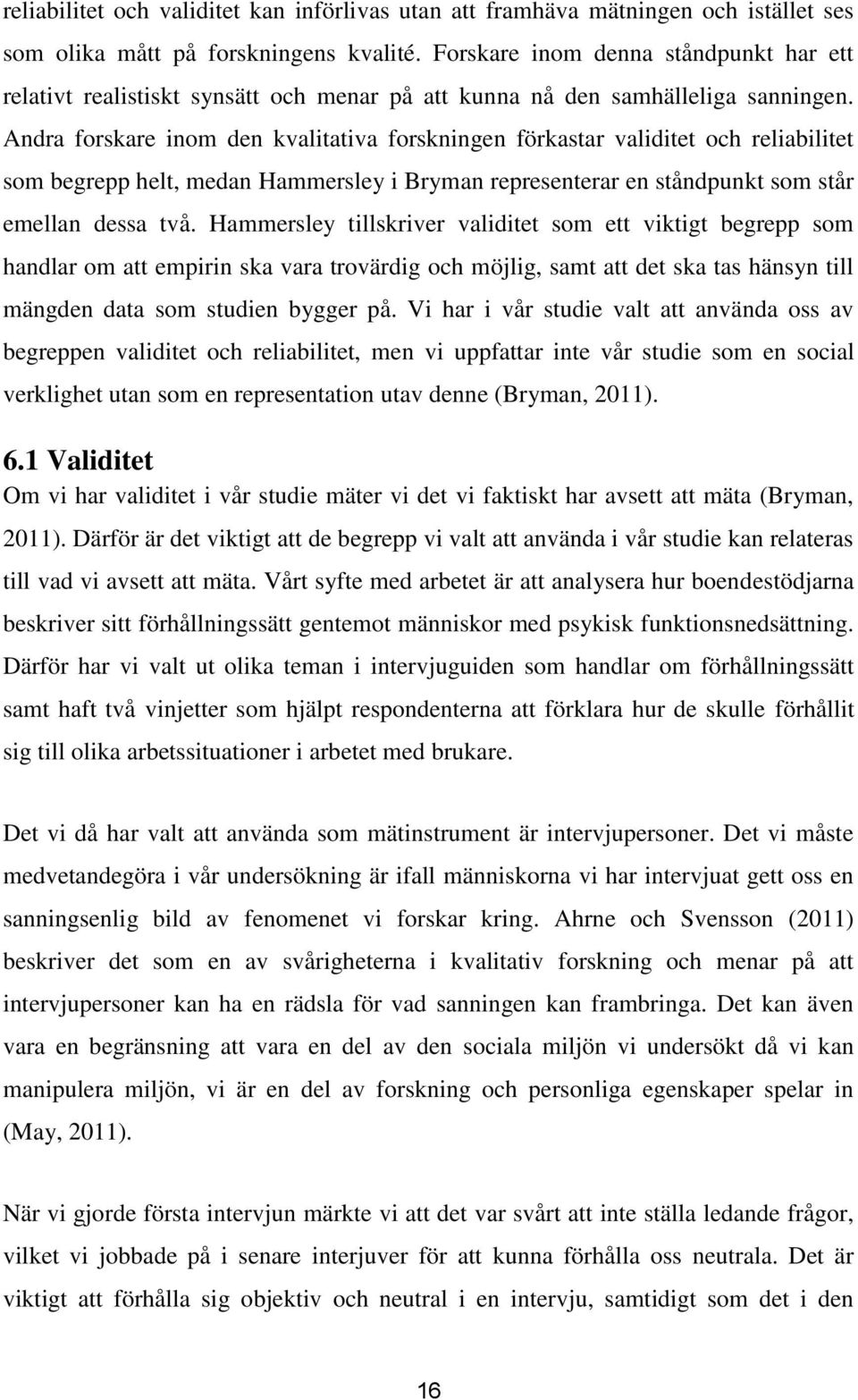 reliabilitet och validitet kan införlivas utan att framhäva mätningen och istället ses som olika mått på forskningens kvalité. Forskare inom denna ståndpunkt har ett relativt realistiskt synsätt och menar på att kunna nå den samhälleliga sanningen. Andra forskare inom den kvalitativa forskningen förkastar validitet och reliabilitet som begrepp helt, medan Hammersley i Bryman representerar en ståndpunkt som står emellan dessa två. Hammersley tillskriver validitet som ett viktigt begrepp som handlar om att empirin ska vara trovärdig och möjlig, samt att det ska tas hänsyn till mängden data som studien bygger på. Vi har i vår studie valt att använda oss av begreppen validitet och reliabilitet, men vi uppfattar inte vår studie som en social verklighet utan som en representation utav denne (Bryman, 2011).

6.1 Validitet

Om vi har validitet i vår studie mäter vi det vi faktiskt har avsett att mäta (Bryman, 2011). Därför är det viktigt att de begrepp vi valt att använda i vår studie kan relateras till vad vi avsett att mäta. Vårt syfte med arbetet är att analysera hur boendestödjarna beskriver sitt förhållningssätt gentemot människor med psykisk funktionsnedsättning. Därför har vi valt ut olika teman i intervjuguiden som handlar om förhållningssätt samt haft två vinjetter som hjälpt respondenterna att förklara hur de skulle förhållit sig till olika arbetssituationer i arbetet med brukare.

Det vi då har valt att använda som mätinstrument är intervjupersoner. Det vi måste medvetandegöra i vår undersökning är ifall människorna vi har intervjuat gett oss en sanningsenlig bild av fenomenet vi forskar kring. Ahrne och Svensson (2011) beskriver det som en av svårigheterna i kvalitativ forskning och menar på att intervjupersoner kan ha en rädsla för vad sanningen kan frambringa. Det kan även vara en begränsning att vara en del av den sociala miljön vi undersökt då vi kan manipulera miljön, vi är en del av forskning och personliga egenskaper spelar in (May, 2011).

När vi gjorde första intervjun märkte vi att det var svårt att inte ställa ledande frågor, vilket vi jobbade på i senare interjuver för att kunna förhålla oss neutrala. Det är viktigt att förhålla sig objektiv och neutral i en intervju, samtidigt som det i den

16